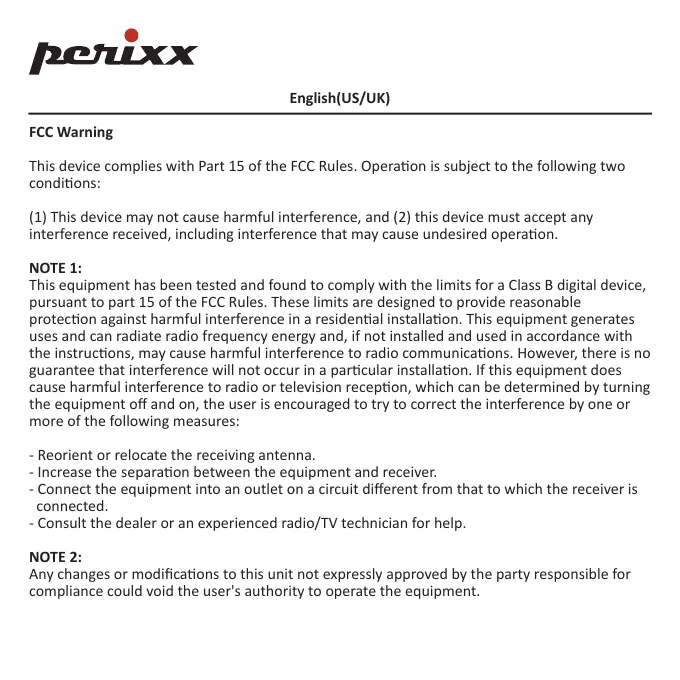 perixx

English(US/UK)

FCC Warning

This device complies with Part 15 of the FCC Rules. Operation is subject to the following two conditions:

(1) This device may not cause harmful interference, and (2) this device must accept any interference received, including interference that may cause undesired operation.

NOTE 1:
This equipment has been tested and found to comply with the limits for a Class B digital device, pursuant to part 15 of the FCC Rules. These limits are designed to provide reasonable protection against harmful interference in a residential installation. This equipment generates uses and can radiate radio frequency energy and, if not installed and used in accordance with the instructions, may cause harmful interference to radio communications. However, there is no guarantee that interference will not occur in a particular installation. If this equipment does cause harmful interference to radio or television reception, which can be determined by turning the equipment off and on, the user is encouraged to try to correct the interference by one or more of the following measures:

- Reorient or relocate the receiving antenna.
- Increase the separation between the equipment and receiver.
- Connect the equipment into an outlet on a circuit different from that to which the receiver is connected.
- Consult the dealer or an experienced radio/TV technician for help.

NOTE 2:
Any changes or modifications to this unit not expressly approved by the party responsible for compliance could void the user's authority to operate the equipment.